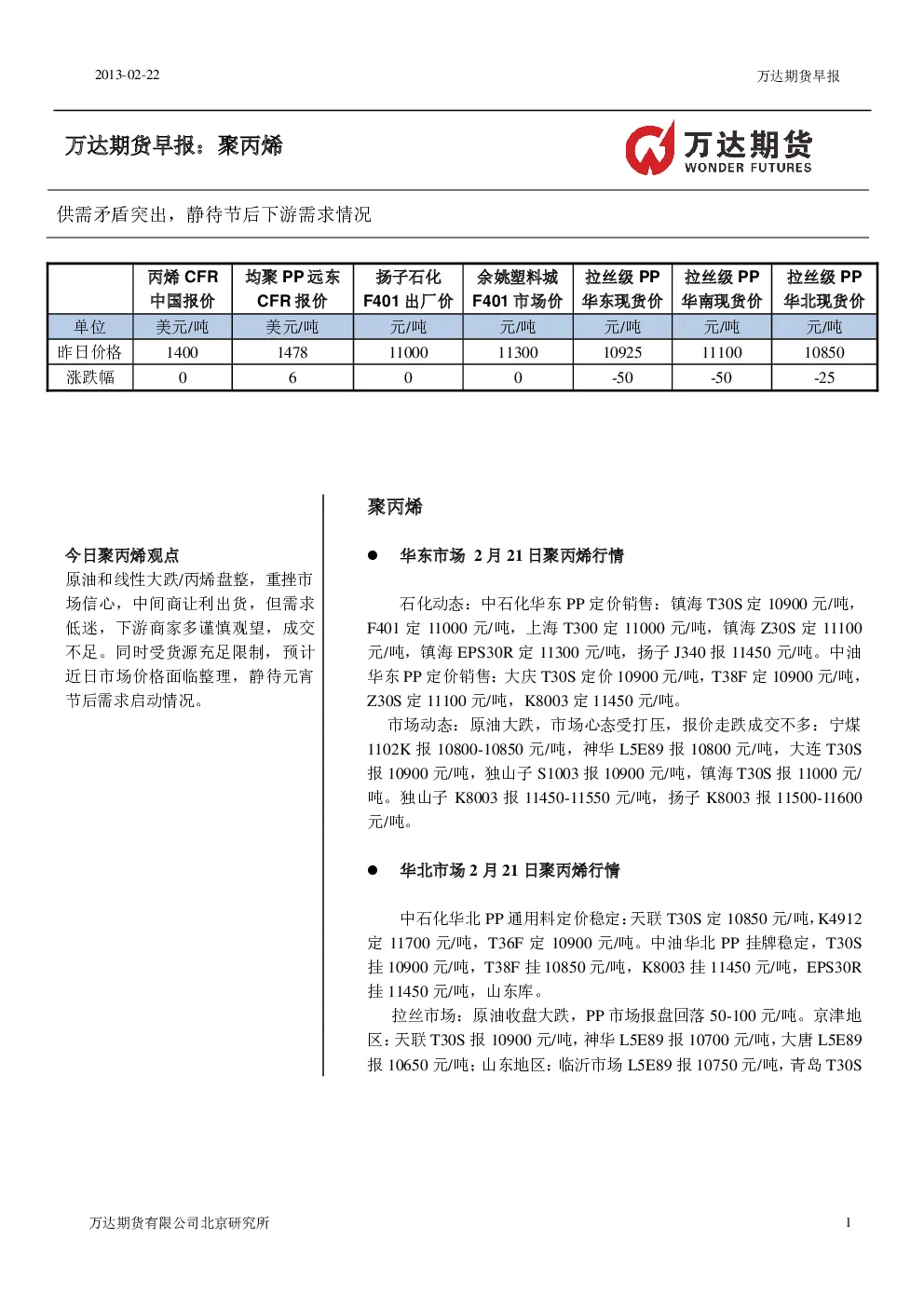 2013-02-22

万达期货早报

万达期货早报：聚丙烯

万达期货
WONDER FUTURES

供需矛盾突出，静待节后下游需求情况

|  | 丙烯 CFR 中国报价 | 均聚 PP 远东 CFR 报价 | 扬子石化 F401 出厂价 | 余姚塑料城 F401 市场价 | 拉丝级 PP 华东现货价 | 拉丝级 PP 华南现货价 | 拉丝级 PP 华北现货价 |
|---|---|---|---|---|---|---|---|
| 单位 | 美元/吨 | 美元/吨 | 元/吨 | 元/吨 | 元/吨 | 元/吨 | 元/吨 |
| 昨日价格 | 1400 | 1478 | 11000 | 11300 | 10925 | 11100 | 10850 |
| 涨跌幅 | 0 | 6 | 0 | 0 | -50 | -50 | -25 |

今日聚丙烯观点

原油和线性大跌/丙烯盘整，重挫市场信心，中间商让利出货，但需求低迷，下游商家多谨慎观望，成交不足。同时受货源充足限制，预计近日市场价格面临整理，静待元宵节后需求启动情况。

聚丙烯

● 华东市场 2 月 21 日聚丙烯行情

石化动态：中石化华东 PP 定价销售：镇海 T30S 定 10900 元/吨，F401 定 11000 元/吨，上海 T300 定 11000 元/吨，镇海 Z30S 定 11100 元/吨，镇海 EPS30R 定 11300 元/吨，扬子 J340 报 11450 元/吨。中油华东 PP 定价销售：大庆 T30S 定价 10900 元/吨，T38F 定 10900 元/吨，Z30S 定 11100 元/吨，K8003 定 11450 元/吨。

市场动态：原油大跌，市场心态受打压，报价走跌成交不多：宁煤 1102K 报 10800-10850 元/吨，神华 L5E89 报 10800 元/吨，大连 T30S 报 10900 元/吨，独山子 S1003 报 10900 元/吨，镇海 T30S 报 11000 元/吨。独山子 K8003 报 11450-11550 元/吨，扬子 K8003 报 11500-11600 元/吨。

● 华北市场 2 月 21 日聚丙烯行情

中石化华北 PP 通用料定价稳定：天联 T30S 定 10850 元/吨，K4912 定 11700 元/吨，T36F 定 10900 元/吨。中油华北 PP 挂牌稳定，T30S 挂 10900 元/吨，T38F 挂 10850 元/吨，K8003 挂 11450 元/吨，EPS30R 挂 11450 元/吨，山东库。

拉丝市场：原油收盘大跌，PP 市场报盘回落 50-100 元/吨。京津地区：天联 T30S 报 10900 元/吨，神华 L5E89 报 10700 元/吨，大唐 L5E89 报 10650 元/吨；山东地区：临沂市场 L5E89 报 10750 元/吨，青岛 T30S

万达期货有限公司北京研究所

1